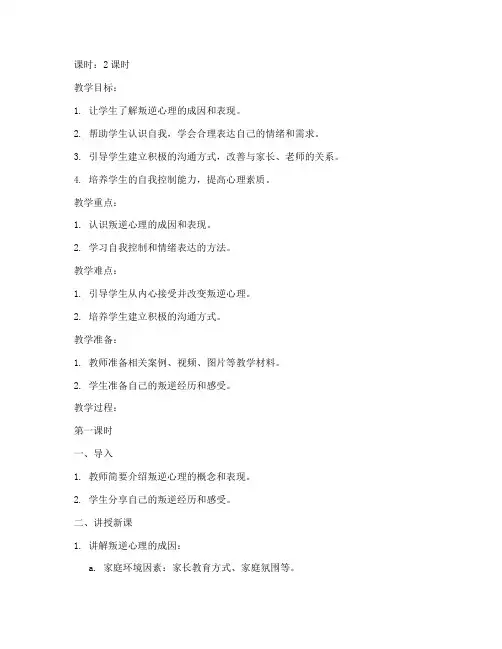 课时：2 课时

教学目标：

1. 让学生了解叛逆心理的成因和表现。

2. 帮助学生认识自我，学会合理表达自己的情绪和需求。

3. 引导学生建立积极的沟通方式，改善与家长、老师的关系。

4. 培养学生的自我控制能力，提高心理素质。

教学重点：

1. 认识叛逆心理的成因和表现。

2. 学习自我控制和情绪表达的方法。

教学难点：

1. 引导学生从内心接受并改变叛逆心理。

2. 培养学生建立积极的沟通方式。

教学准备：

1. 教师准备相关案例、视频、图片等教学材料。

2. 学生准备自己的叛逆经历和感受。

教学过程：

第一课时

一、导入

1. 教师简要介绍叛逆心理的概念和表现。

2. 学生分享自己的叛逆经历和感受。

二、讲授新课

1. 讲解叛逆心理的成因：

a. 家庭环境因素：家长教育方式、家庭氛围等。